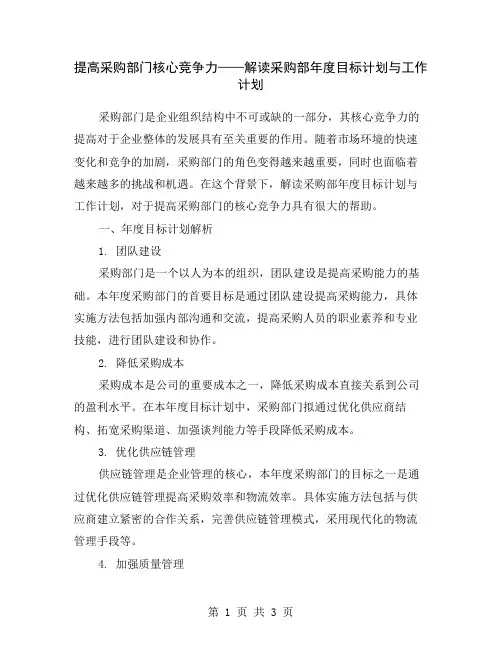 提高采购部门核心竞争力——解读采购部年度目标计划与工作计划

采购部门是企业组织结构中不可或缺的一部分，其核心竞争力的提高对于企业整体的发展具有至关重要的作用。随着市场环境的快速变化和竞争的加剧，采购部门的角色变得越来越重要，同时也面临着越来越多的挑战和机遇。在这个背景下，解读采购部年度目标计划与工作计划，对于提高采购部门的核心竞争力具有很大的帮助。

一、年度目标计划解析

1. 团队建设

采购部门是一个以人为本的组织，团队建设是提高采购能力的基础。本年度采购部门的首要目标是通过团队建设提高采购能力，具体实施方法包括加强内部沟通和交流，提高采购人员的职业素养和专业技能，进行团队建设和协作。

2. 降低采购成本

采购成本是公司的重要成本之一，降低采购成本直接关系到公司的盈利水平。在本年度目标计划中，采购部门拟通过优化供应商结构、拓宽采购渠道、加强谈判能力等手段降低采购成本。

3. 优化供应链管理

供应链管理是企业管理的核心，本年度采购部门的目标之一是通过优化供应链管理提高采购效率和物流效率。具体实施方法包括与供应商建立紧密的合作关系，完善供应链管理模式，采用现代化的物流管理手段等。

4. 加强质量管理

第 1 页 共 3 页